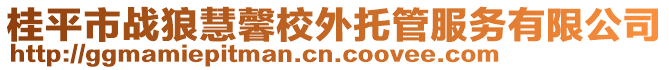 桂平市战狼慧馨校外托管服务有限公司
http://ggmamiepitman.cn.coovee.com